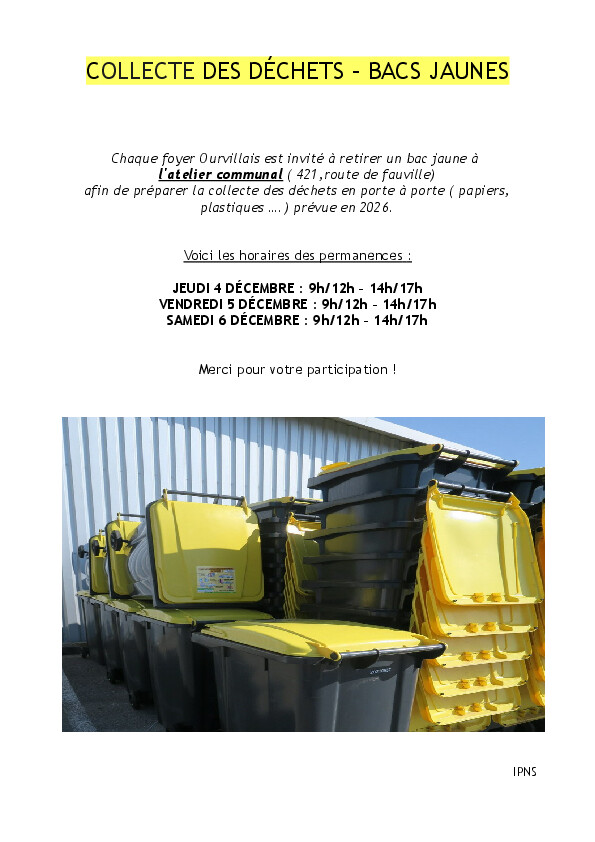 COLLECTE DES DÉCHETS - BACS JAUNES

Chaque foyer Ourvillais est invité à retirer un bac jaune à l'atelier communal ( 421,route de fauville) afin de préparer la collecte des déchets en porte à porte ( papiers, plastiques ....) prévue en 2026.

Voici les horaires des permanences :

JEUDI 4 DÉCEMBRE : 9h/12h - 14h/17h
VENDREDI 5 DÉCEMBRE : 9h/12h - 14h/17h
SAMEDI 6 DÉCEMBRE : 9h/12h - 14h/17h

Merci pour votre participation !

IPNS